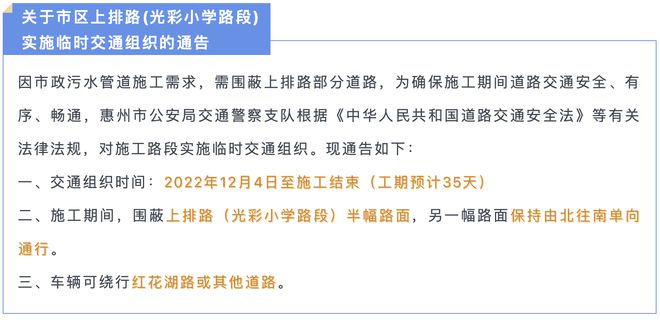 关于市区上排路(光彩小学路段)
实施临时交通组织的通告

因市政污水管道施工需求，需围蔽上排路部分道路，为确保施工期间道路交通安全、有序、畅通，惠州市公安局交通警察支队根据《中华人民共和国道路交通安全法》等有关法律法规，对施工路段实施临时交通组织。现通告如下：

一、交通组织时间：2022年12月4日至施工结束（工期预计35天）

二、施工期间，围蔽上排路（光彩小学路段）半幅路面，另一幅路面保持由北往南单向通行。

三、车辆可绕行红花湖路或其他道路。